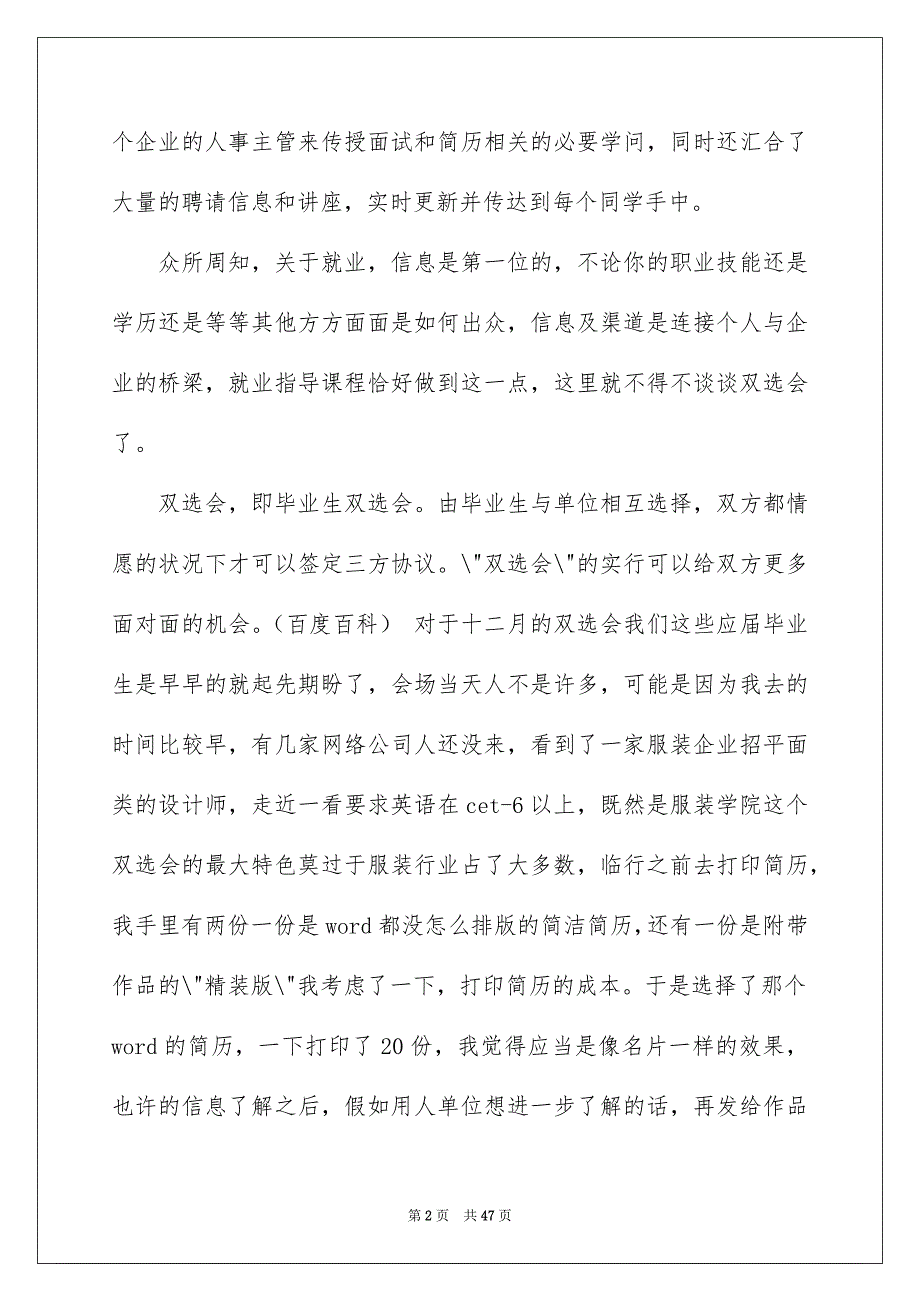 个企业的人事主管来传授面试和简历相关的必要学问，同时还汇合了大量的聘请信息和讲座，实时更新并传达到每个同学手中。

众所周知，关于就业，信息是第一位的，不论你的职业技能还是学历还是等等其他方方面面是如何出众，信息及渠道是连接个人与企业的桥梁，就业指导课程恰好做到这一点，这里就不得不谈谈双选会了。

双选会，即毕业生双选会。由毕业生与单位相互选择，双方都情愿的状况下才可以签定三方协议。\"双选会\"的实行可以给双方更多面对面的机会。（百度百科） 对于十二月的双选会我们这些应届毕业生是早早的就起先期盼了，会场当天人不是许多，可能是因为我去的时间比较早，有几家网络公司人还没来，看到了一家服装企业招平面类的设计师，走近一看要求英语在 cet-6 以上，既然是服装学院这个双选会的最大特色莫过于服装行业占了大多数，临行之前去打印简历，我手里有两份一份是 word 都没怎么排版的简洁简历，还有一份是附带作品的\"精装版\"我考虑了一下，打印简历的成本。于是选择了那个 word 的简历，一下打印了 20 份，我觉得应当是像名片一样的效果，也许的信息了解之后，假如用人单位想进一步了解的话，再发给作品

第 2 页 共 47 页